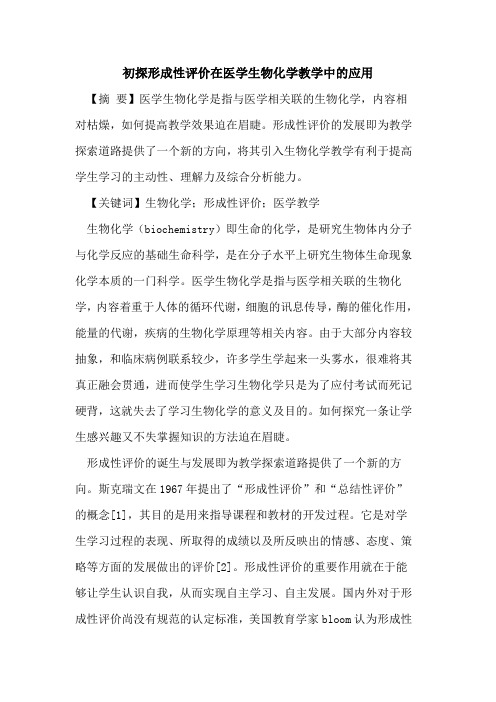 初探形成性评价在医学生物化学教学中的应用

【摘 要】医学生物化学是指与医学相关联的生物化学，内容相对枯燥，如何提高教学效果迫在眉睫。形成性评价的发展即为教学探索道路提供了一个新的方向，将其引入生物化学教学有利于提高学生学习的主动性、理解力及综合分析能力。

【关键词】生物化学；形成性评价；医学教学

生物化学（biochemistry）即生命的化学，是研究生物体内分子与化学反应的基础生命科学，是在分子水平上研究生物体生命现象化学本质的一门科学。医学生物化学是指与医学相关联的生物化学，内容着重于人体的循环代谢，细胞的讯息传导，酶的催化作用，能量的代谢，疾病的生物化学原理等相关内容。由于大部分内容较抽象，和临床病例联系较少，许多学生学起来一头雾水，很难将其真正融会贯通，进而使学生学习生物化学只是为了应付考试而死记硬背，这就失去了学习生物化学的意义及目的。如何探究一条让学生感兴趣又不失掌握知识的方法迫在眉睫。

形成性评价的诞生与发展即为教学探索道路提供了一个新的方向。斯克瑞文在1967年提出了“形成性评价”和“总结性评价”的概念[1]，其目的是用来指导课程和教材的开发过程。它是对学生学习过程的表现、所取得的成绩以及所反映出的情感、态度、策略等方面的发展做出的评价[2]。形成性评价的重要作用就在于能够让学生认识自我，从而实现自主学习、自主发展。国内外对于形成性评价尚没有规范的认定标准，美国教育学家bloom认为形成性